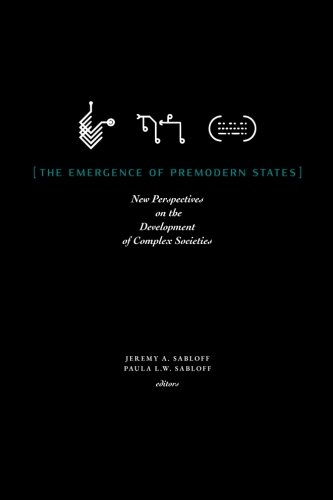 [THE EMERGENCE OF PREMODERN STATES]

New Perspectives on the Development of Complex Societies

JEREMY A. SABLOFF
PAULA L.W. SABLOFF
editors